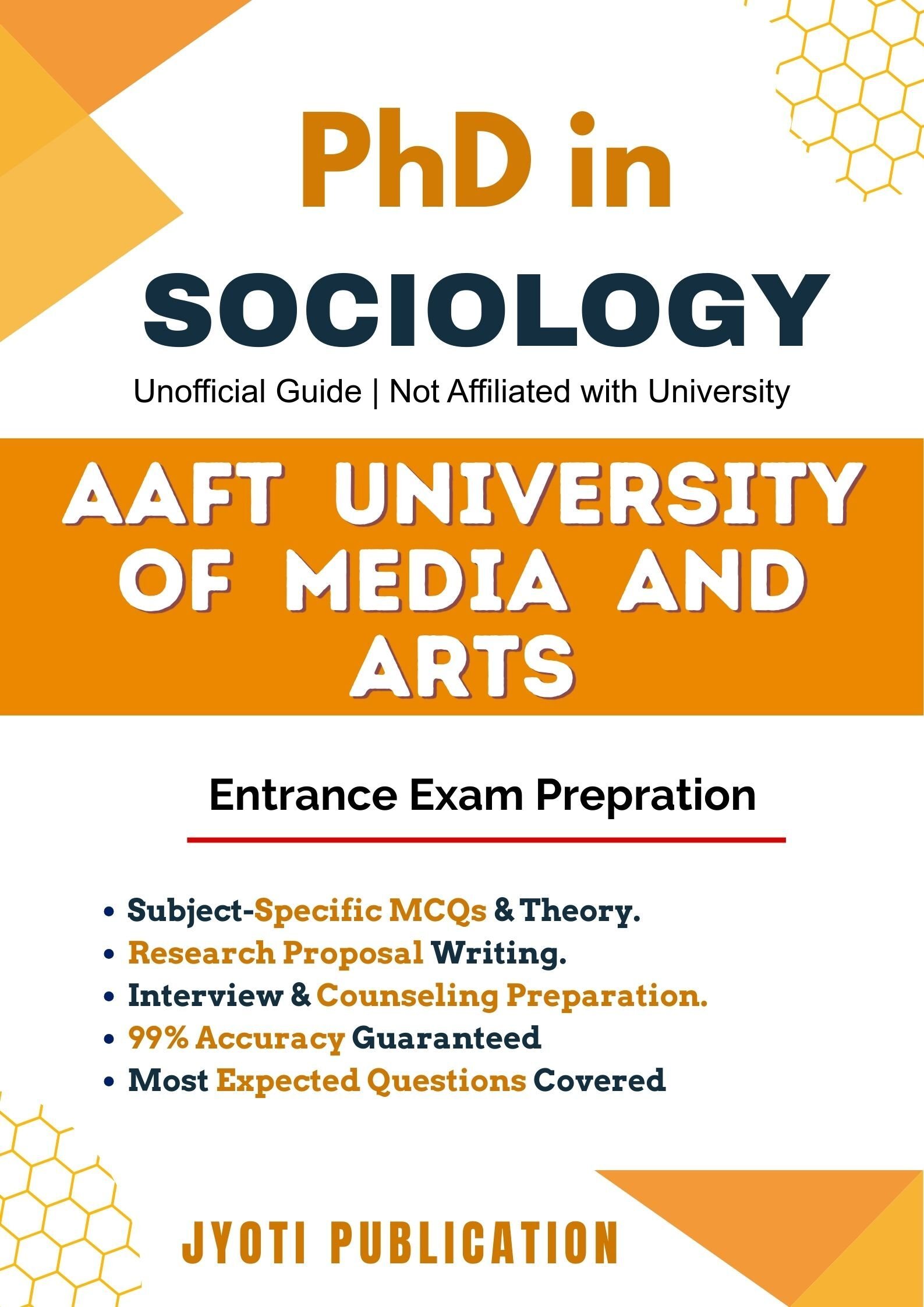 PhD in
SOCIOLOGY

Unofficial Guide | Not Affiliated with University

AAFT UNIVERSITY OF MEDIA AND ARTS

Entrance Exam Prepration

• Subject-Specific MCQs & Theory.
• Research Proposal Writing.
• Interview & Counseling Preparation.
• 99% Accuracy Guaranteed
• Most Expected Questions Covered

JYOTI PUBLICATION